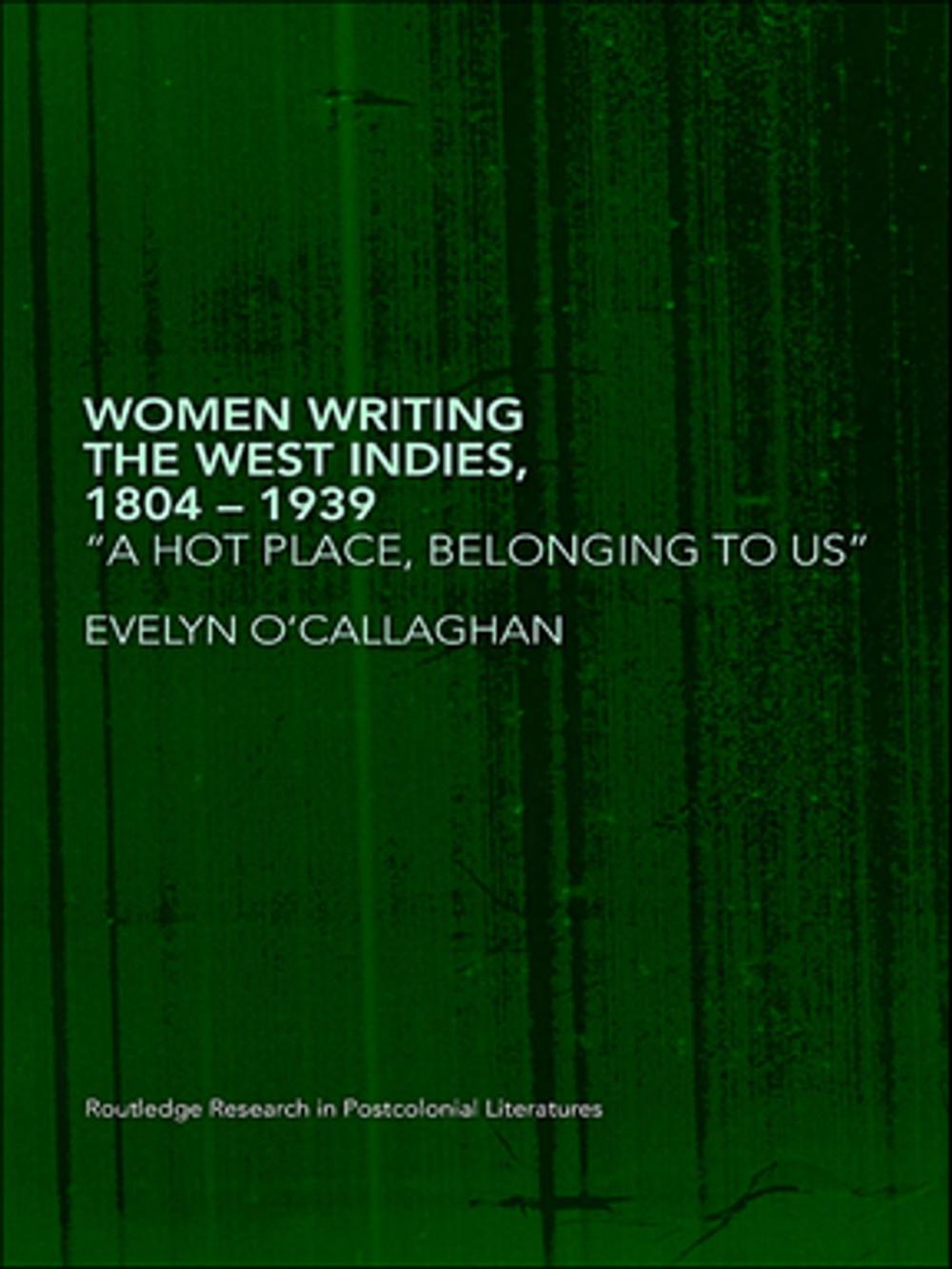 WOMEN WRITING THE WEST INDIES, 1804 – 1939

"A HOT PLACE, BELONGING TO US"

EVELYN O'CALLAGHAN

Routledge Research in Postcolonial Literatures